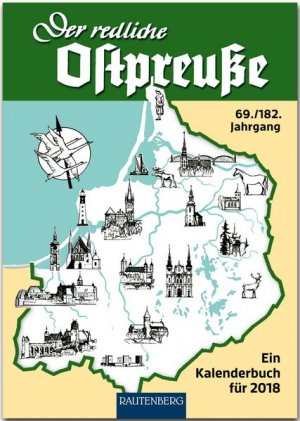 Der redliche
Ostpreuße

69./182.
Jahrgang

Ein
Kalenderbuch
für 2018

RAUTENBERG